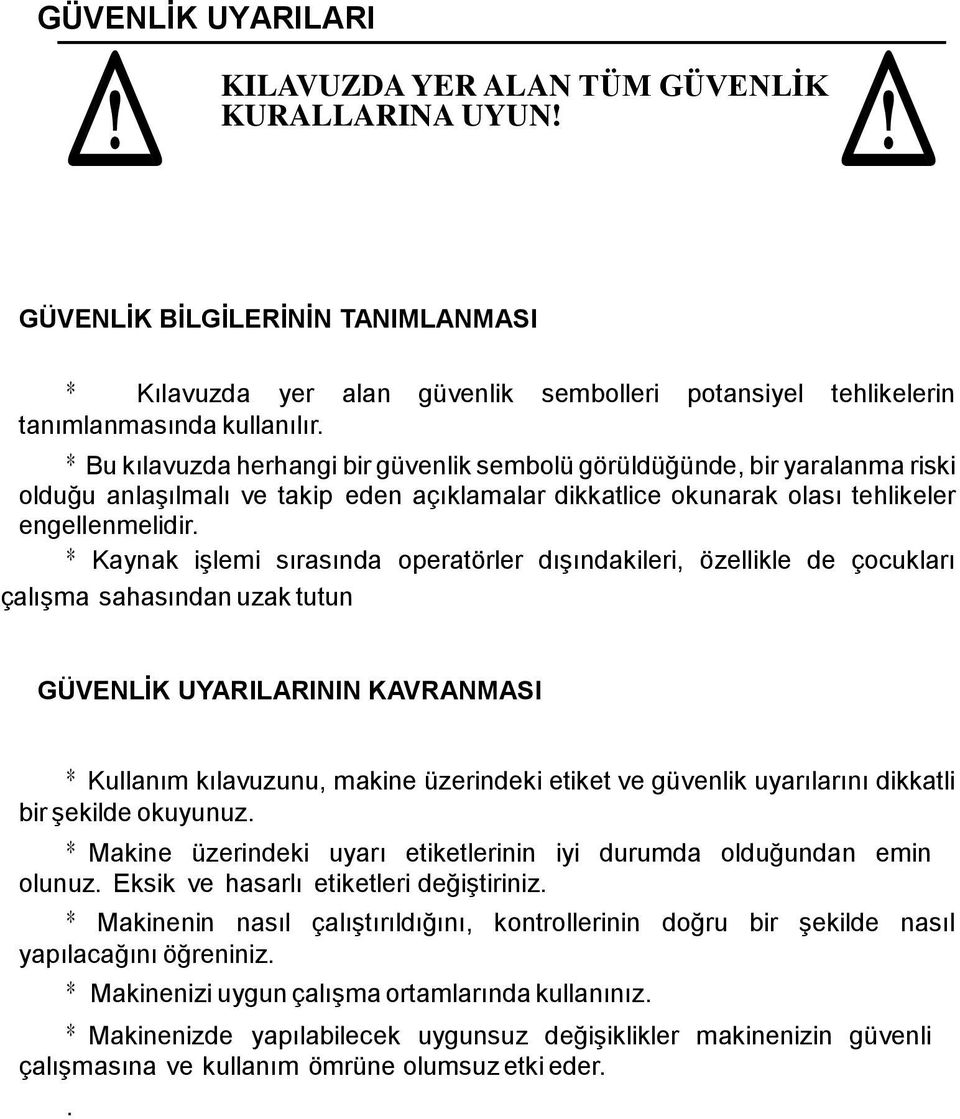 GÜVENLİK UYARILARI

!

KILAVUZDA YER ALAN TÜM GÜVENLİK KURALLARINA UYUN!

!

GÜVENLİK BİLGİLERİNİN TANIMLANMASI

* Kılavuzda yer alan güvenlik sembolleri potansiyel tehlikelerin tanımlanmasında kullanılır.

* Bu kılavuzda herhangi bir güvenlik sembolü görüldüğünde, bir yaralanma riski olduğu anlaşılmalı ve takip eden açıklamalar dikkatlice okunarak olası tehlikeler engellenmelidir.

* Kaynak işlemi sırasında operatörler dışındakileri, özellikle de çocukları çalışma sahasından uzak tutun

GÜVENLİK UYARILARININ KAVRANMASI

* Kullanım kılavuzunu, makine üzerindeki etiket ve güvenlik uyarılarını dikkatli bir şekilde okuyunuz.

* Makine üzerindeki uyarı etiketlerinin iyi durumda olduğundan emin olunuz. Eksik ve hasarlı etiketleri değiştiriniz.

* Makinenin nasıl çalıştırıldığını, kontrollerinin doğru bir şekilde nasıl yapılacağını öğreniniz.

* Makinenizi uygun çalışma ortamlarında kullanınız.

* Makinenizde yapılabilecek uygunsuz değişiklikler makinenizin güvenli çalışmasına ve kullanım ömrüne olumsuz etki eder.

.